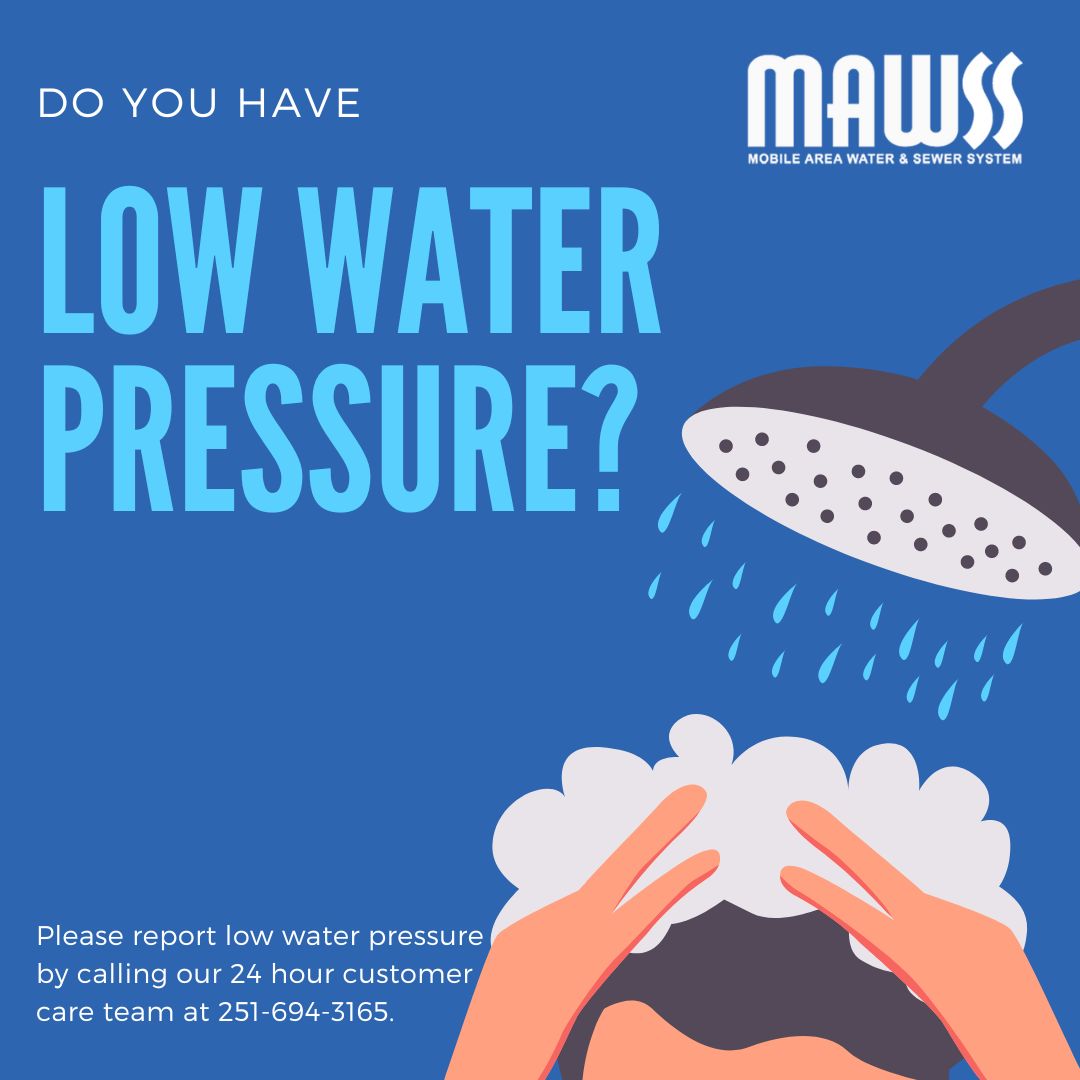 DO YOU HAVE

MAWSS
MOBILE AREA WATER & SEWER SYSTEM

LOW WATER PRESSURE?

Please report low water pressure by calling our 24 hour customer care team at 251-694-3165.